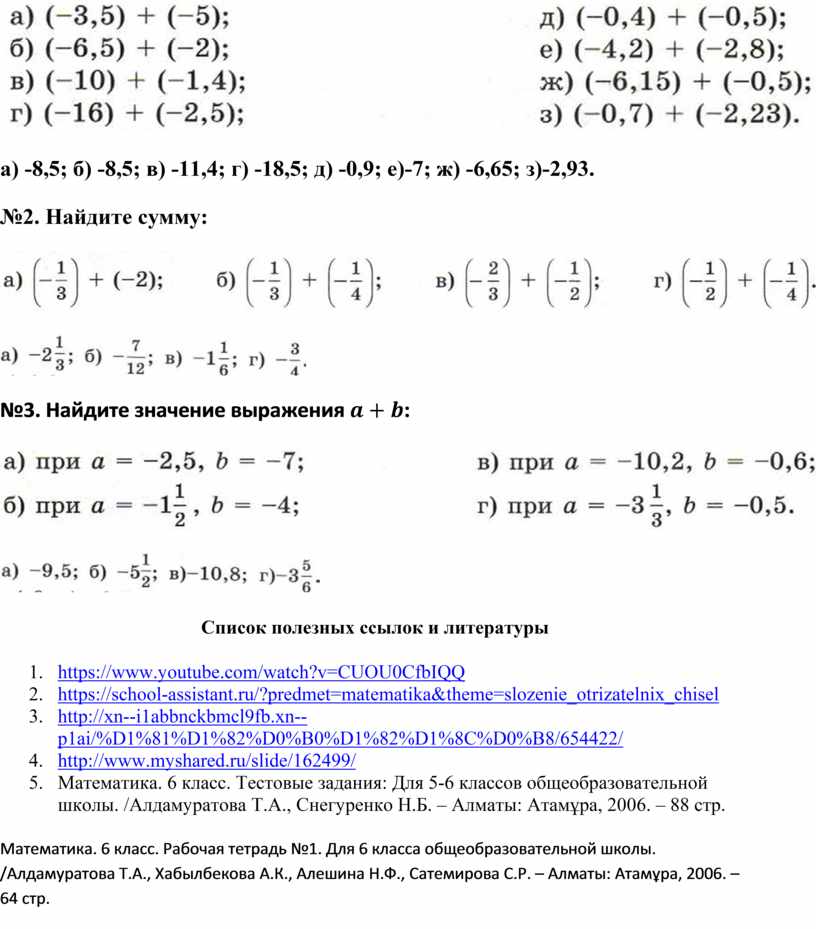 а) $(-3,5) + (-5)$;
б) $(-6,5) + (-2)$;
в) $(-10) + (-1,4)$;
г) $(-16) + (-2,5)$;
д) $(-0,4) + (-0,5)$;
е) $(-4,2) + (-2,8)$;
ж) $(-6,15) + (-0,5)$;
з) $(-0,7) + (-2,23)$.

а) -8,5; б) -8,5; в) -11,4; г) -18,5; д) -0,9; е)-7; ж) -6,65; з)-2,93.

№2. Найдите сумму:

а) $\left(-\frac{1}{3}\right) + (-2)$; б) $\left(-\frac{1}{3}\right) + \left(-\frac{1}{4}\right)$; в) $\left(-\frac{2}{3}\right) + \left(-\frac{1}{2}\right)$; г) $\left(-\frac{1}{2}\right) + \left(-\frac{1}{4}\right)$.

а) $-2\frac{1}{3}$; б) $-\frac{7}{12}$; в) $-1\frac{1}{6}$; г) $-\frac{3}{4}$.

№3. Найдите значение выражения $a + b$:

а) при $a = -2,5$, $b = -7$;
б) при $a = -1\frac{1}{2}$, $b = -4$;
в) при $a = -10,2$, $b = -0,6$;
г) при $a = -3\frac{1}{3}$, $b = -0,5$.

а) $-9,5$; б) $-5\frac{1}{2}$; в)$-10,8$; г)$-3\frac{5}{6}$.

Список полезных ссылок и литературы

1. https://www.youtube.com/watch?v=CUOU0CfbIQQ
2. https://school-assistant.ru/?predmet=matematika&theme=slozenie_otrizatelnix_chisel
3. http://xn--i1abbnckbmcl9fb.xn--p1ai/%D1%81%D1%82%D0%B0%D1%82%D1%8C%D0%B8/654422/
4. http://www.myshared.ru/slide/162499/
5. Математика. 6 класс. Тестовые задания: Для 5-6 классов общеобразовательной школы. /Алдамуратова Т.А., Снегуренко Н.Б. – Алматы: Атамұра, 2006. – 88 стр.

Математика. 6 класс. Рабочая тетрадь №1. Для 6 класса общеобразовательной школы. /Алдамуратова Т.А., Хабылбекова А.К., Алешина Н.Ф., Сатемирова С.Р. – Алматы: Атамұра, 2006. – 64 стр.